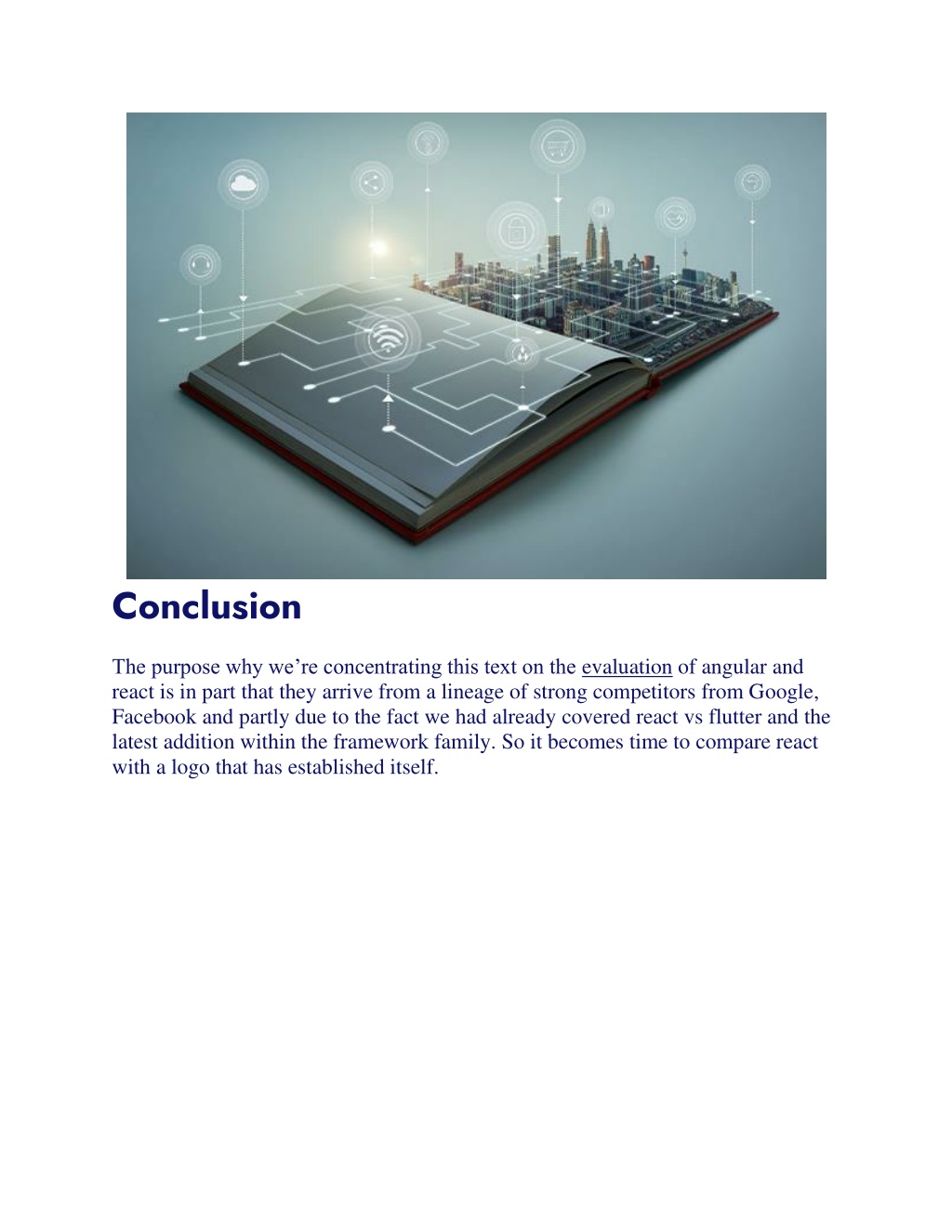 Conclusion

The purpose why we’re concentrating this text on the evaluation of angular and react is in part that they arrive from a lineage of strong competitors from Google, Facebook and partly due to the fact we had already covered react vs flutter and the latest addition within the framework family. So it becomes time to compare react with a logo that has established itself.